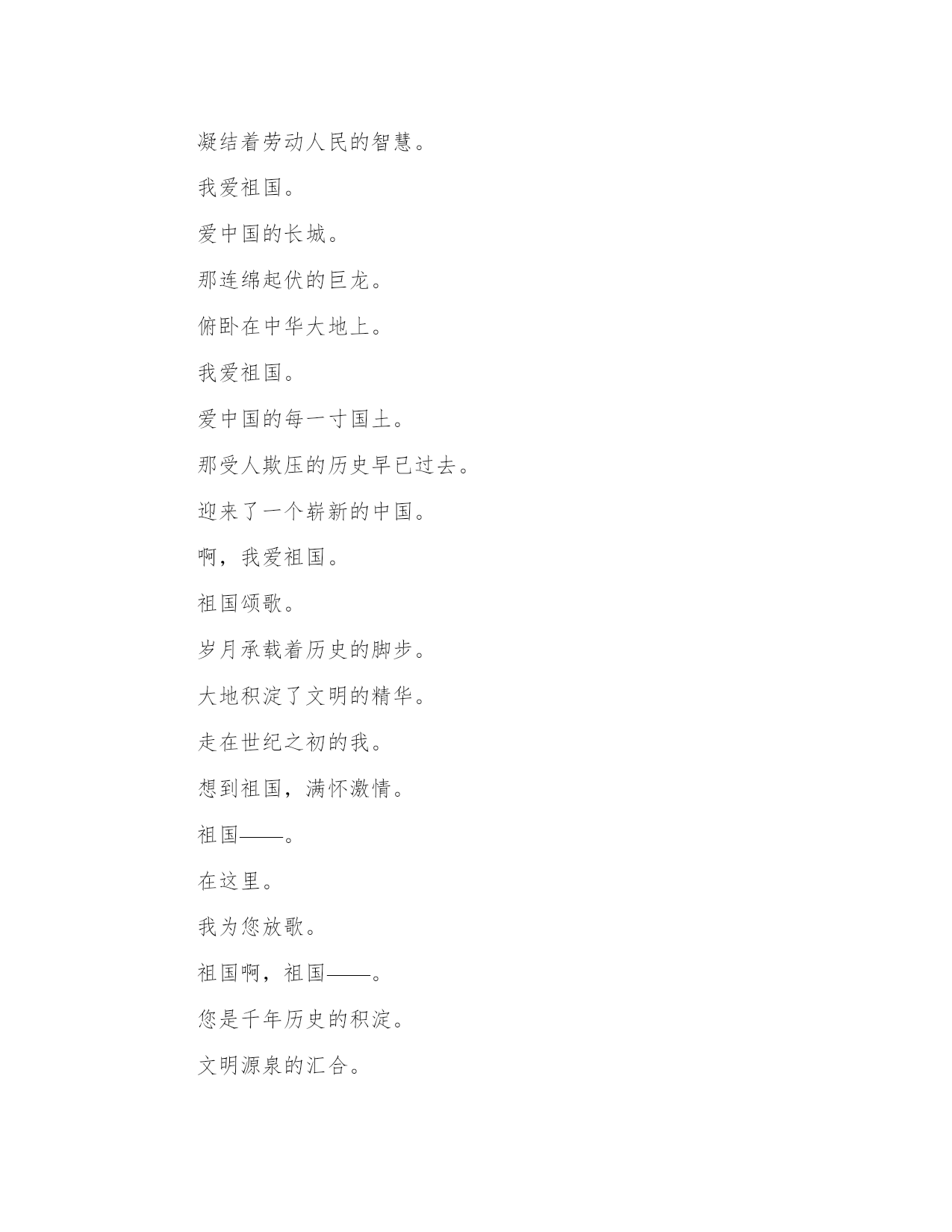 凝结着劳动人民的智慧。

我爱祖国。

爱中国的长城。

那连绵起伏的巨龙。

俯卧在中华大地上。

我爱祖国。

爱中国的每一寸国土。

那受人欺压的历史早已过去。

迎来了一个崭新的中国。

啊，我爱祖国。

祖国颂歌。

岁月承载着历史的脚步。

大地积淀了文明的精华。

走在世纪之初的我。

想到祖国，满怀激情。

祖国——。

在这里。

我为您放歌。

祖国啊，祖国——。

您是千年历史的积淀。

文明源泉的汇合。